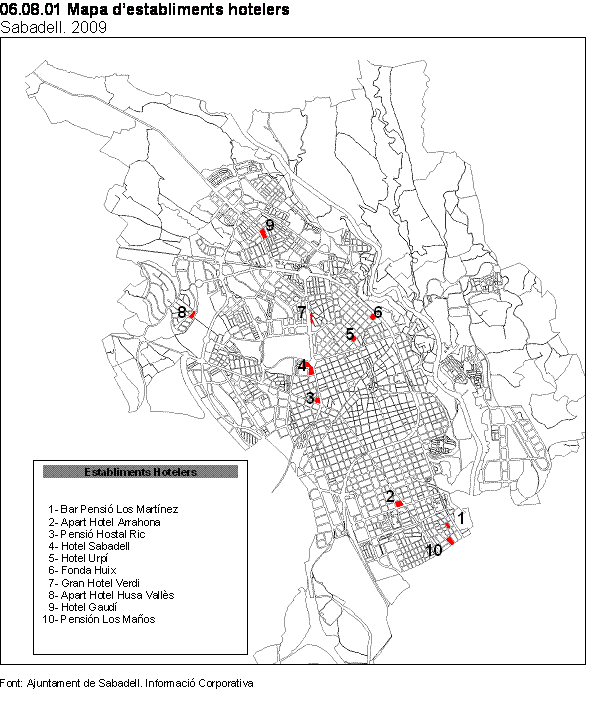 06.08.01 Mapa d'establiments hotelers
Sabadell. 2009

9

8

7

6

5

4

3

2

1

10

Establiments Hotelers

1- Bar Pensió Los Martínez
2- Apart Hotel Arrahona
3- Pensió Hostal Ric
4- Hotel Sabadell
5- Hotel Urpí
6- Fonda Huix
7- Gran Hotel Verdi
8- Apart Hotel Husa Vallès
9- Hotel Gaudí
10- Pensión Los Maños

Font: Ajuntament de Sabadell. Informació Corporativa